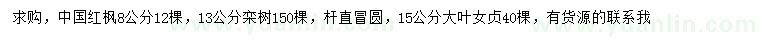 求购，中国红枫8公分12棵，13公分栾树150棵，杆直冒圆，15公分大叶女贞40棵，有货源的联系我